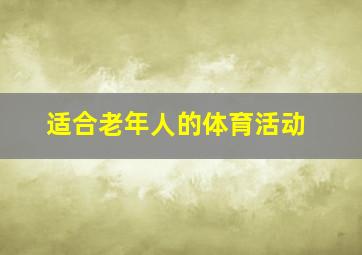 适合老年人的体育活动